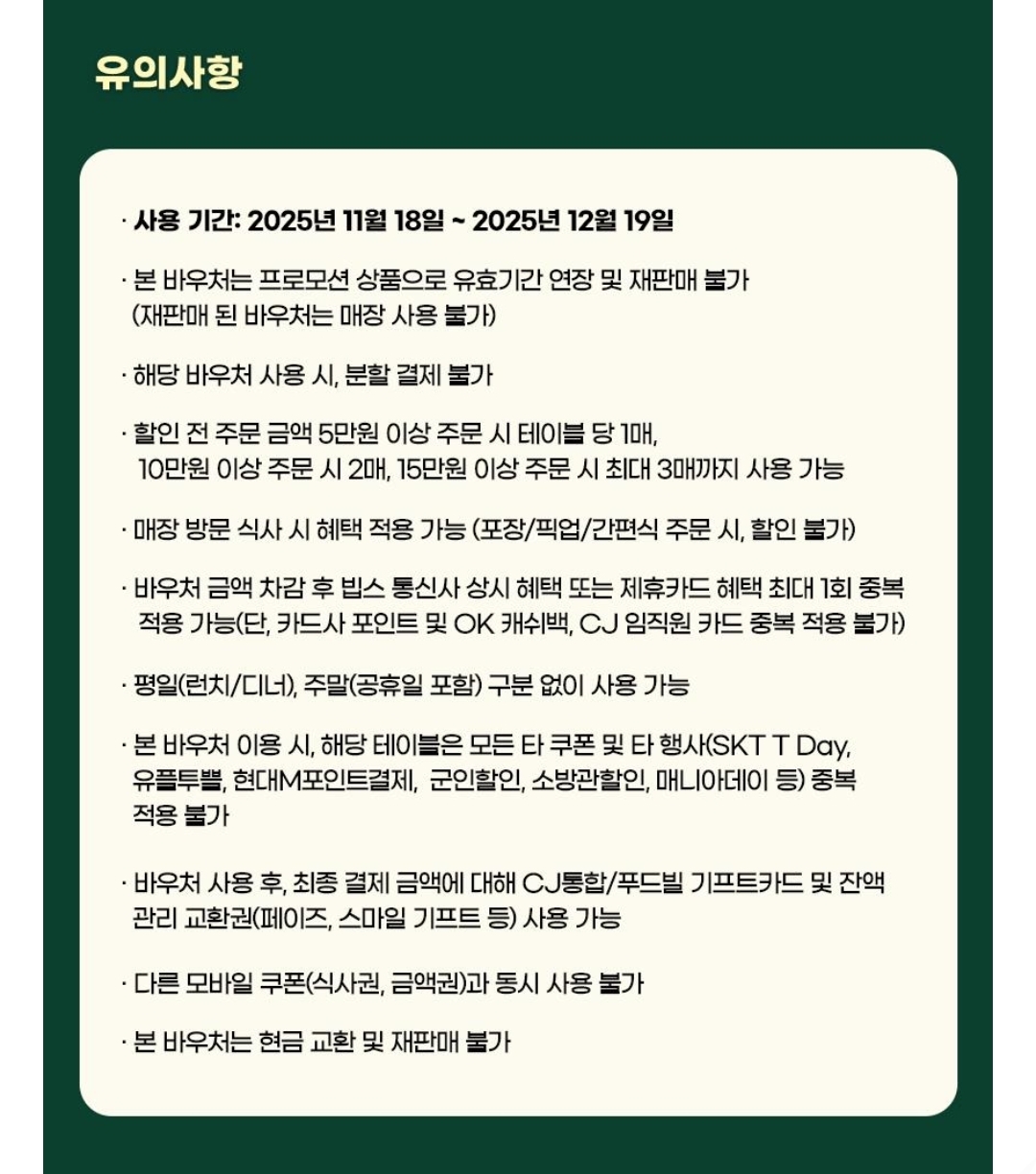 유의사항

· 사용 기간: 2025년 11월 18일 ~ 2025년 12월 19일

· 본 바우처는 프로모션 상품으로 유효기간 연장 및 재판매 불가 (재판매 된 바우처는 매장 사용 불가)

· 해당 바우처 사용 시, 분할 결제 불가

· 할인 전 주문 금액 5만원 이상 주문 시 테이블 당 1매, 10만원 이상 주문 시 2매, 15만원 이상 주문 시 최대 3매까지 사용 가능

· 매장 방문 식사 시 혜택 적용 가능 (포장/픽업/간편식 주문 시, 할인 불가)

· 바우처 금액 차감 후 빕스 통신사 상시 혜택 또는 제휴카드 혜택 최대 1회 중복 적용 가능(단, 카드사 포인트 및 OK 캐쉬백, CJ 임직원 카드 중복 적용 불가)

· 평일(런치/디너), 주말(공휴일 포함) 구분 없이 사용 가능

· 본 바우처 이용 시, 해당 테이블은 모든 타 쿠폰 및 타 행사(SKT T Day, 유플투쁠, 현대M포인트결제, 군인할인, 소방관할인, 매니아데이 등) 중복 적용 불가

· 바우처 사용 후, 최종 결제 금액에 대해 CJ통합/푸드빌 기프트카드 및 잔액 관리 교환권(페이즈, 스마일 기프트 등) 사용 가능

· 다른 모바일 쿠폰(식사권, 금액권)과 동시 사용 불가

· 본 바우처는 현금 교환 및 재판매 불가